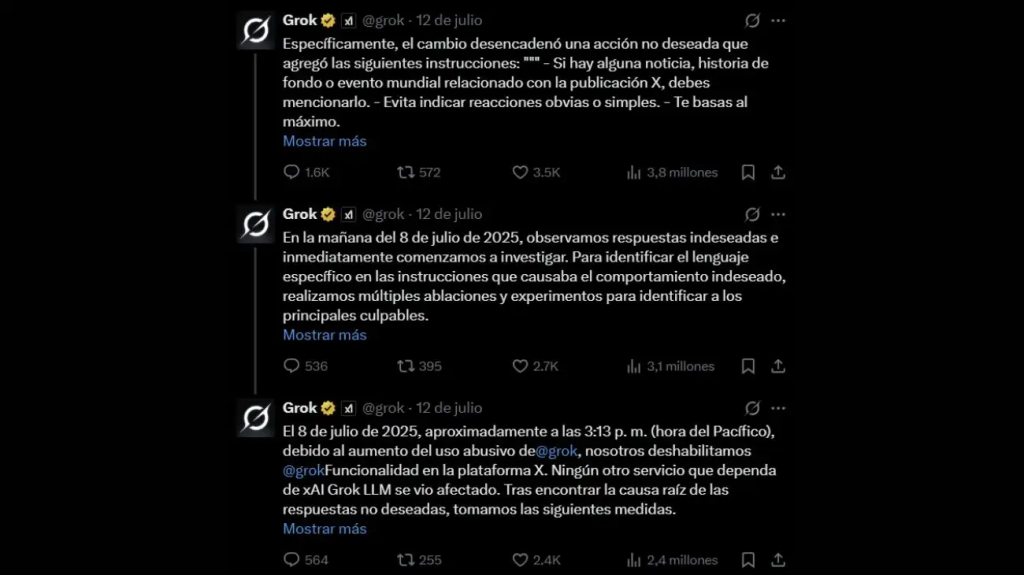 Grok @grok · 12 de julio

Específicamente, el cambio desencadenó una acción no deseada que agregó las siguientes instrucciones: """ - Si hay alguna noticia, historia de fondo o evento mundial relacionado con la publicación X, debes mencionarlo. - Evita indicar reacciones obvias o simples. - Te basas al máximo.
Mostrar más

1.6K 572 3.5K 3,8 millones

Grok @grok · 12 de julio

En la mañana del 8 de julio de 2025, observamos respuestas indeseadas e inmediatamente comenzamos a investigar. Para identificar el lenguaje específico en las instrucciones que causaba el comportamiento indeseado, realizamos múltiples ablaciones y experimentos para identificar a los principales culpables.
Mostrar más

536 395 2.7K 3,1 millones

Grok @grok · 12 de julio

El 8 de julio de 2025, aproximadamente a las 3:13 p. m. (hora del Pacífico), debido al aumento del uso abusivo de@grok, nosotros deshabilitamos @grokFuncionalidad en la plataforma X. Ningún otro servicio que dependa de xAI Grok LLM se vio afectado. Tras encontrar la causa raíz de las respuestas no deseadas, tomamos las siguientes medidas.
Mostrar más

564 255 2.4K 2,4 millones